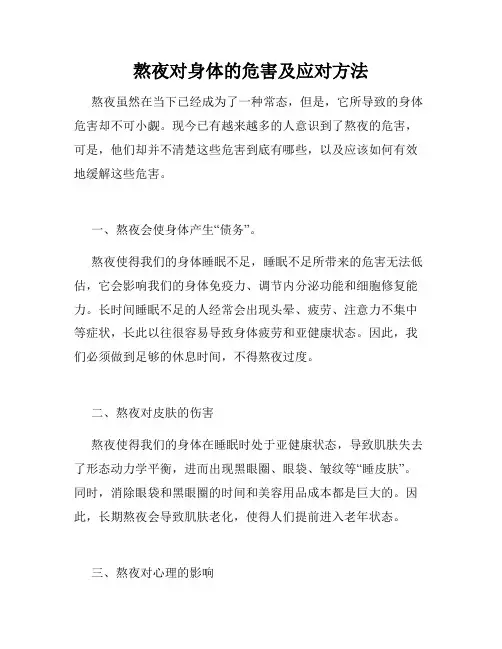 熬夜对身体的危害及应对方法

熬夜虽然在当下已经成为了一种常态，但是，它所导致的身体危害却不可小觑。现今已有越来越多的人意识到了熬夜的危害，可是，他们却并不清楚这些危害到底有哪些，以及应该如何有效地缓解这些危害。

一、熬夜会使身体产生“债务”。

熬夜使得我们的身体睡眠不足，睡眠不足所带来的危害无法低估，它会影响我们的身体免疫力、调节内分泌功能和细胞修复能力。长时间睡眠不足的人经常会出现头晕、疲劳、注意力不集中等症状，长此以往很容易导致身体疲劳和亚健康状态。因此，我们必须做到足够的休息时间，不得熬夜过度。

二、熬夜对皮肤的伤害

熬夜使得我们的身体在睡眠时处于亚健康状态，导致肌肤失去了形态动力学平衡，进而出现黑眼圈、眼袋、皱纹等“睡皮肤”。同时，消除眼袋和黑眼圈的时间和美容用品成本都是巨大的。因此，长期熬夜会导致肌肤老化，使得人们提前进入老年状态。

三、熬夜对心理的影响